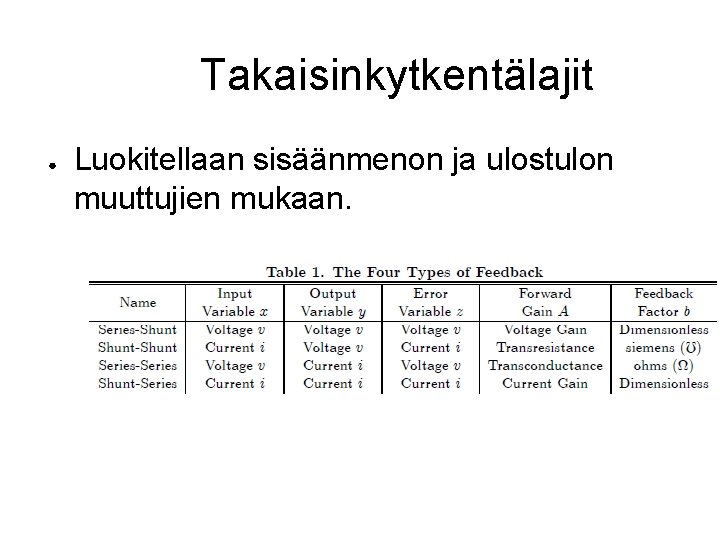 Takaisinkytkentälajit

● Luokitellaan sisäänmenon ja ulostulon muuttujien mukaan.

Table 1. The Four Types of Feedback

| Name | Input Variable $x$ | Output Variable $y$ | Error Variable $z$ | Forward Gain $A$ | Feedback Factor $b$ |
|---|---|---|---|---|---|
| Series-Shunt | Voltage $v$ | Voltage $v$ | Voltage $v$ | Voltage Gain | Dimensionless |
| Shunt-Shunt | Current $i$ | Voltage $v$ | Current $i$ | Transresistance | siemens ($\mho$) |
| Series-Series | Voltage $v$ | Current $i$ | Voltage $v$ | Transconductance | ohms ($\Omega$) |
| Shunt-Series | Current $i$ | Current $i$ | Current $i$ | Current Gain | Dimensionless |